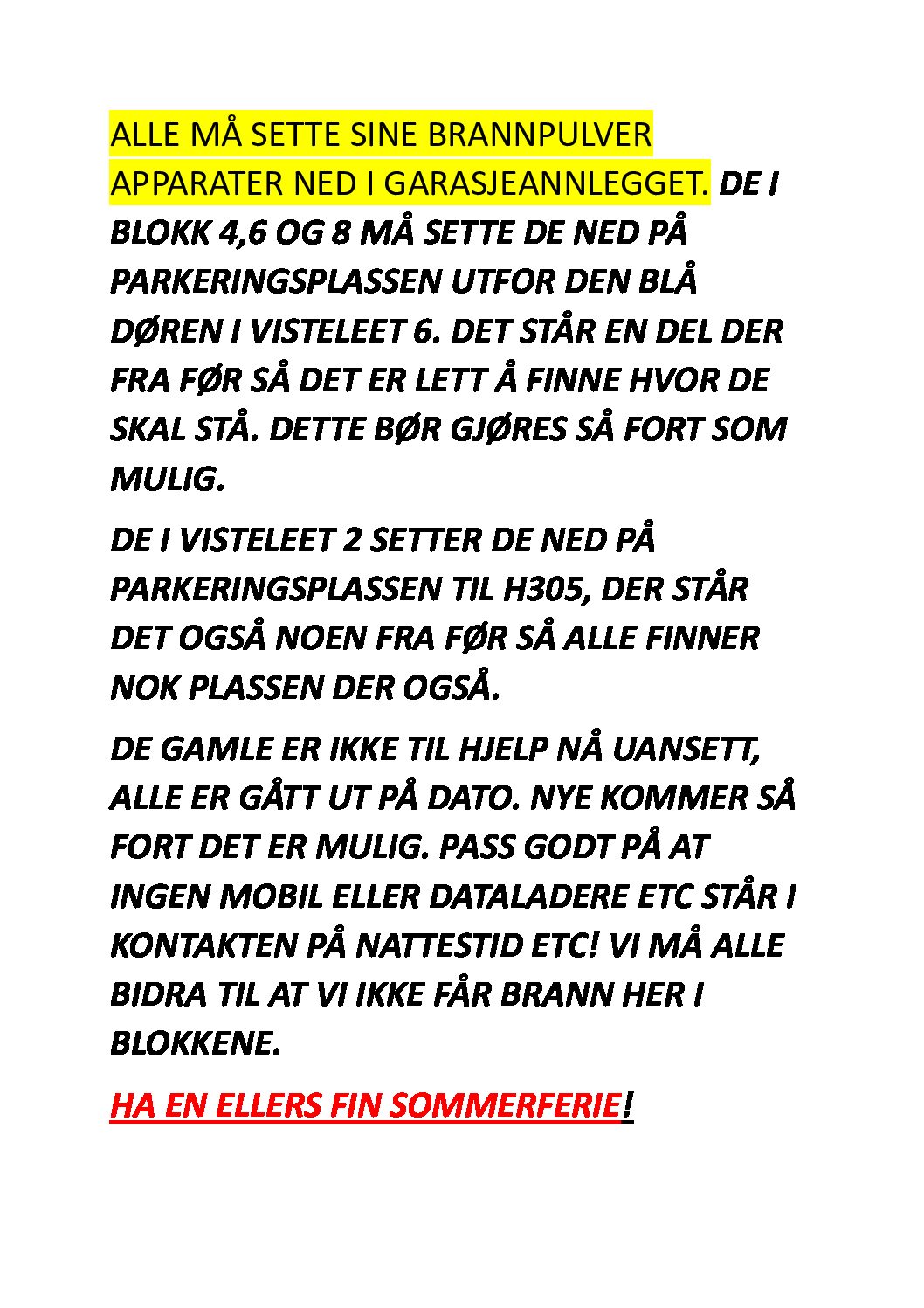 ALLE MÅ SETTE SINE BRANNPULVER APPARATER NED I GARASJEANNLEGGET. DE I BLOKK 4,6 OG 8 MÅ SETTE DE NED PÅ PARKERINGSPLASSEN UTFOR DEN BLÅ DØREN I VISTELEET 6. DET STÅR EN DEL DER FRA FØR SÅ DET ER LETT Å FINNE HVOR DE SKAL STÅ. DETTE BØR GJØRES SÅ FORT SOM MULIG.

DE I VISTELEET 2 SETTER DE NED PÅ PARKERINGSPLASSEN TIL H305, DER STÅR DET OGSÅ NOEN FRA FØR SÅ ALLE FINNER NOK PLASSEN DER OGSÅ.

DE GAMLE ER IKKE TIL HJELP NÅ UANSETT, ALLE ER GÅTT UT PÅ DATO. NYE KOMMER SÅ FORT DET ER MULIG. PASS GODT PÅ AT INGEN MOBIL ELLER DATALADERE ETC STÅR I KONTAKTEN PÅ NATTESTID ETC! VI MÅ ALLE BIDRA TIL AT VI IKKE FÅR BRANN HER I BLOKKENE.

HA EN ELLERS FIN SOMMERFERIE!